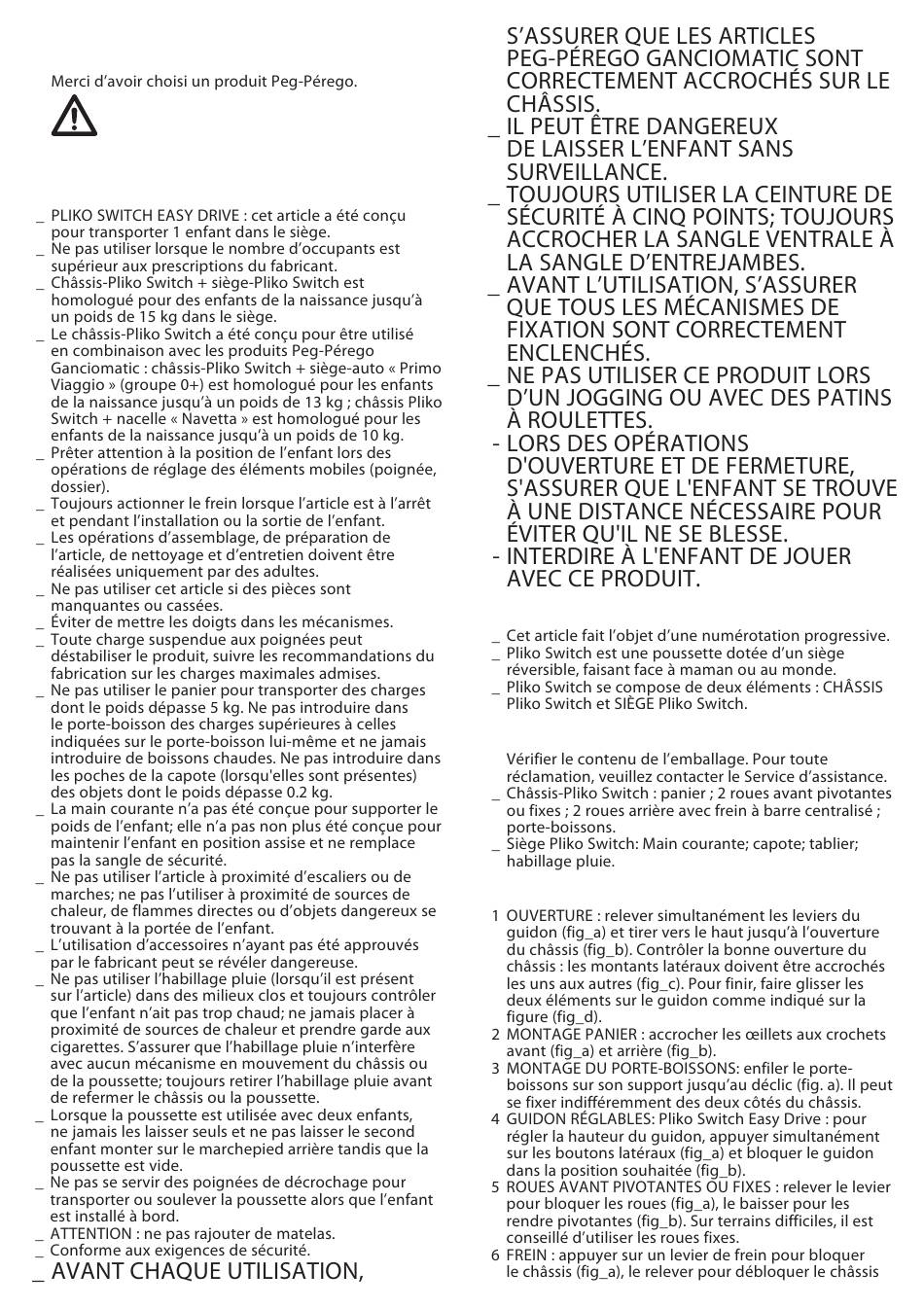 Merci d'avoir choisi un produit Peg-Pérego.

_ PLIKO SWITCH EASY DRIVE : cet article a été conçu pour transporter 1 enfant dans le siège.
_ Ne pas utiliser lorsque le nombre d'occupants est supérieur aux prescriptions du fabricant.
_ Châssis-Pliko Switch + siège-Pliko Switch est homologué pour des enfants de la naissance jusqu'à un poids de 15 kg dans le siège.
_ Le châssis-Pliko Switch a été conçu pour être utilisé en combinaison avec les produits Peg-Pérego Ganciomatic : châssis-Pliko Switch + siège-auto « Primo Viaggio » (groupe 0+) est homologué pour les enfants de la naissance jusqu'à un poids de 13 kg ; châssis Pliko Switch + nacelle « Navetta » est homologué pour les enfants de la naissance jusqu'à un poids de 10 kg.
_ Prêter attention à la position de l'enfant lors des opérations de réglage des éléments mobiles (poignée, dossier).
_ Toujours actionner le frein lorsque l'article est à l'arrêt et pendant l'installation ou la sortie de l'enfant.
_ Les opérations d'assemblage, de préparation de l'article, de nettoyage et d'entretien doivent être réalisées uniquement par des adultes.
_ Ne pas utiliser cet article si des pièces sont manquantes ou cassées.
_ Éviter de mettre les doigts dans les mécanismes.
_ Toute charge suspendue aux poignées peut déstabiliser le produit, suivre les recommandations du fabrication sur les charges maximales admises.
_ Ne pas utiliser le panier pour transporter des charges dont le poids dépasse 5 kg. Ne pas introduire dans le porte-boisson des charges supérieures à celles indiquées sur le porte-boisson lui-même et ne jamais introduire de boissons chaudes. Ne pas introduire dans les poches de la capote (lorsqu'elles sont présentes) des objets dont le poids dépasse 0.2 kg.
_ La main courante n'a pas été conçue pour supporter le poids de l'enfant; elle n'a pas non plus été conçue pour maintenir l'enfant en position assise et ne remplace pas la sangle de sécurité.
_ Ne pas utiliser l'article à proximité d'escaliers ou de marches; ne pas l'utiliser à proximité de sources de chaleur, de flammes directes ou d'objets dangereux se trouvant à la portée de l'enfant.
_ L'utilisation d'accessoires n'ayant pas été approuvés par le fabricant peut se révéler dangereuse.
_ Ne pas utiliser l'habillage pluie (lorsqu'il est présent sur l'article) dans des milieux clos et toujours contrôler que l'enfant n'ait pas trop chaud; ne jamais placer à proximité de sources de chaleur et prendre garde aux cigarettes. S'assurer que l'habillage pluie n'interfère avec aucun mécanisme en mouvement du châssis ou de la poussette; toujours retirer l'habillage pluie avant de refermer le châssis ou la poussette.
_ Lorsque la poussette est utilisée avec deux enfants, ne jamais les laisser seuls et ne pas laisser le second enfant monter sur le marchepied arrière tandis que la poussette est vide.
_ Ne pas se servir des poignées de décrochage pour transporter ou soulever la poussette alors que l'enfant est installé à bord.
_ ATTENTION : ne pas rajouter de matelas.
_ Conforme aux exigences de sécurité.
_ AVANT CHAQUE UTILISATION, S'ASSURER QUE LES ARTICLES PEG-PÉREGO GANCIOMATIC SONT CORRECTEMENT ACCROCHÉS SUR LE CHÂSSIS.
_ IL PEUT ÊTRE DANGEREUX DE LAISSER L'ENFANT SANS SURVEILLANCE.
_ TOUJOURS UTILISER LA CEINTURE DE SÉCURITÉ À CINQ POINTS; TOUJOURS ACCROCHER LA SANGLE VENTRALE À LA SANGLE D'ENTREJAMBES.
_ AVANT L'UTILISATION, S'ASSURER QUE TOUS LES MÉCANISMES DE FIXATION SONT CORRECTEMENT ENCLENCHÉS.
_ NE PAS UTILISER CE PRODUIT LORS D'UN JOGGING OU AVEC DES PATINS À ROULETTES.
- LORS DES OPÉRATIONS D'OUVERTURE ET DE FERMETURE, S'ASSURER QUE L'ENFANT SE TROUVE À UNE DISTANCE NÉCESSAIRE POUR ÉVITER QU'IL NE SE BLESSE.
- INTERDIRE À L'ENFANT DE JOUER AVEC CE PRODUIT.

_ Cet article fait l'objet d'une numérotation progressive.
_ Pliko Switch est une poussette dotée d'un siège réversible, faisant face à maman ou au monde.
_ Pliko Switch se compose de deux éléments : CHÂSSIS Pliko Switch et SIÈGE Pliko Switch.

Vérifier le contenu de l'emballage. Pour toute réclamation, veuillez contacter le Service d'assistance.
_ Châssis-Pliko Switch : panier ; 2 roues avant pivotantes ou fixes ; 2 roues arrière avec frein à barre centralisé ; porte-boissons.
_ Siège Pliko Switch: Main courante; capote; tablier; habillage pluie.

1 OUVERTURE : relever simultanément les leviers du guidon (fig_a) et tirer vers le haut jusqu'à l'ouverture du châssis (fig_b). Contrôler la bonne ouverture du châssis : les montants latéraux doivent être accrochés les uns aux autres (fig_c). Pour finir, faire glisser les deux éléments sur le guidon comme indiqué sur la figure (fig_d).
2 MONTAGE PANIER : accrocher les œillets aux crochets avant (fig_a) et arrière (fig_b).
3 MONTAGE DU PORTE-BOISSONS: enfiler le porte-boissons sur son support jusqu'au déclic (fig. a). Il peut se fixer indifféremment des deux côtés du châssis.
4 GUIDON RÉGLABLES: Pliko Switch Easy Drive : pour régler la hauteur du guidon, appuyer simultanément sur les boutons latéraux (fig_a) et bloquer le guidon dans la position souhaitée (fig_b).
5 ROUES AVANT PIVOTANTES OU FIXES : relever le levier pour bloquer les roues (fig_a), le baisser pour les rendre pivotantes (fig_b). Sur terrains difficiles, il est conseillé d'utiliser les roues fixes.
6 FREIN : appuyer sur un levier de frein pour bloquer le châssis (fig_a), le relever pour débloquer le châssis